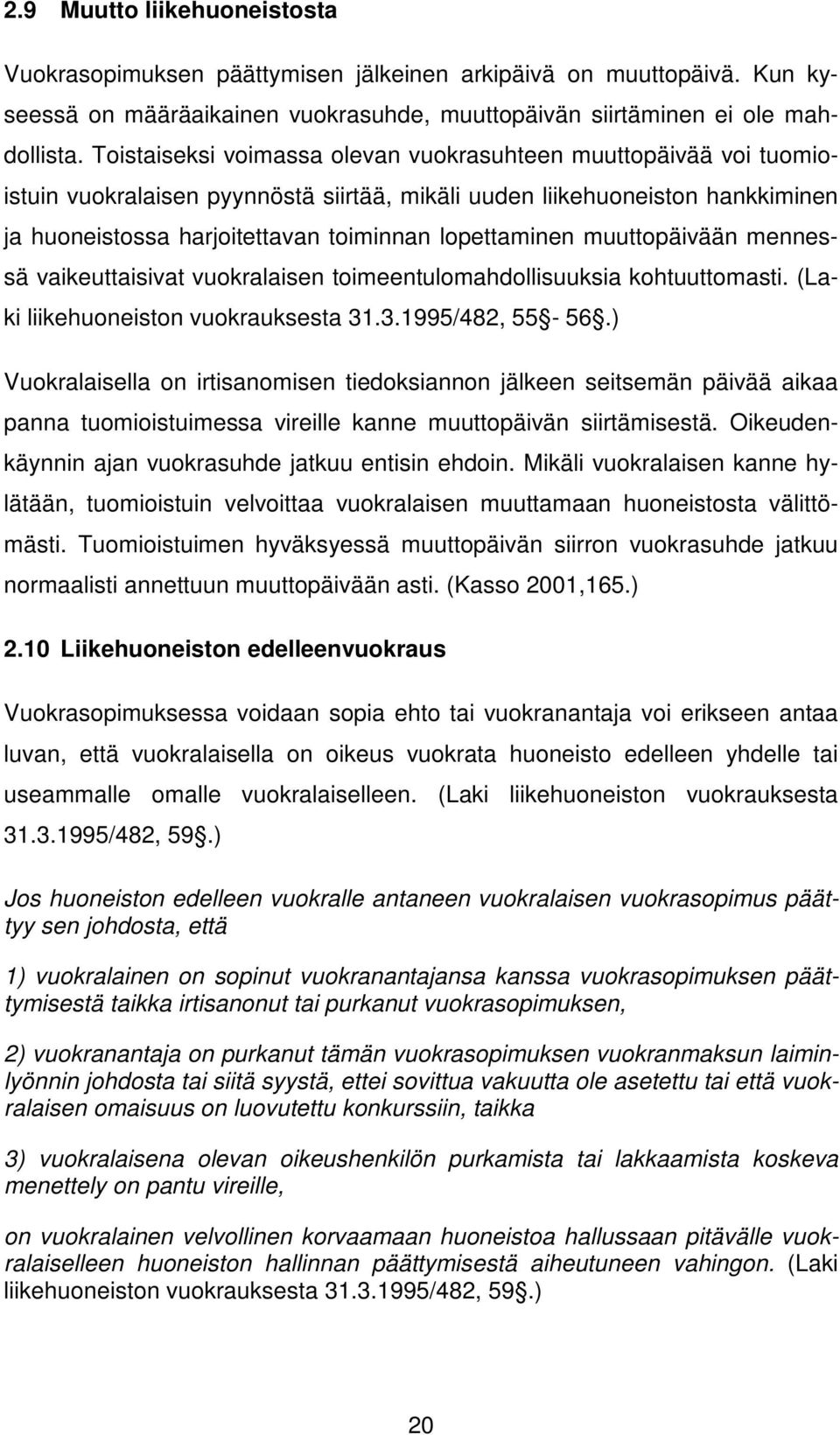 2.9 Muutto liikehuoneistosta

Vuokrasopimuksen päättymisen jälkeinen arkipäivä on muuttopäivä. Kun kyseessä on määräaikainen vuokrasuhde, muuttopäivän siirtäminen ei ole mahdollista. Toistaiseksi voimassa olevan vuokrasuhteen muuttopäivää voi tuomioistuin vuokralaisen pyynnöstä siirtää, mikäli uuden liikehuoneiston hankkiminen ja huoneistossa harjoitettavan toiminnan lopettaminen muuttopäivään mennessä vaikeuttaisivat vuokralaisen toimeentulomahdollisuuksia kohtuuttomasti. (Laki liikehuoneiston vuokrauksesta 31.3.1995/482, 55 - 56.)

Vuokralaisella on irtisanomisen tiedoksiannon jälkeen seitsemän päivää aikaa panna tuomioistuimessa vireille kanne muuttopäivän siirtämisestä. Oikeudenkäynnin ajan vuokrasuhde jatkuu entisin ehdoin. Mikäli vuokralaisen kanne hylätään, tuomioistuin velvoittaa vuokralaisen muuttamaan huoneistosta välittömästi. Tuomioistuimen hyväksyessä muuttopäivän siirron vuokrasuhde jatkuu normaalisti annettuun muuttopäivään asti. (Kasso 2001,165.)

2.10 Liikehuoneiston edelleenvuokraus

Vuokrasopimuksessa voidaan sopia ehto tai vuokranantaja voi erikseen antaa luvan, että vuokralaisella on oikeus vuokrata huoneisto edelleen yhdelle tai useammalle omalle vuokralaiselleen. (Laki liikehuoneiston vuokrauksesta 31.3.1995/482, 59.)

Jos huoneiston edelleen vuokralle antaneen vuokralaisen vuokrasopimus päättyy sen johdosta, että

1) vuokralainen on sopinut vuokranantajansa kanssa vuokrasopimuksen päättymisestä taikka irtisanonut tai purkanut vuokrasopimuksen,

2) vuokranantaja on purkanut tämän vuokrasopimuksen vuokranmaksun laiminlyönnin johdosta tai siitä syystä, ettei sovittua vakuutta ole asetettu tai että vuokralaisen omaisuus on luovutettu konkurssiin, taikka

3) vuokralaisena olevan oikeushenkilön purkamista tai lakkaamista koskeva menettely on pantu vireille,

on vuokralainen velvollinen korvaamaan huoneistoa hallussaan pitävälle vuokralaiselleen huoneiston hallinnan päättymisestä aiheutuneen vahingon. (Laki liikehuoneiston vuokrauksesta 31.3.1995/482, 59.)

20